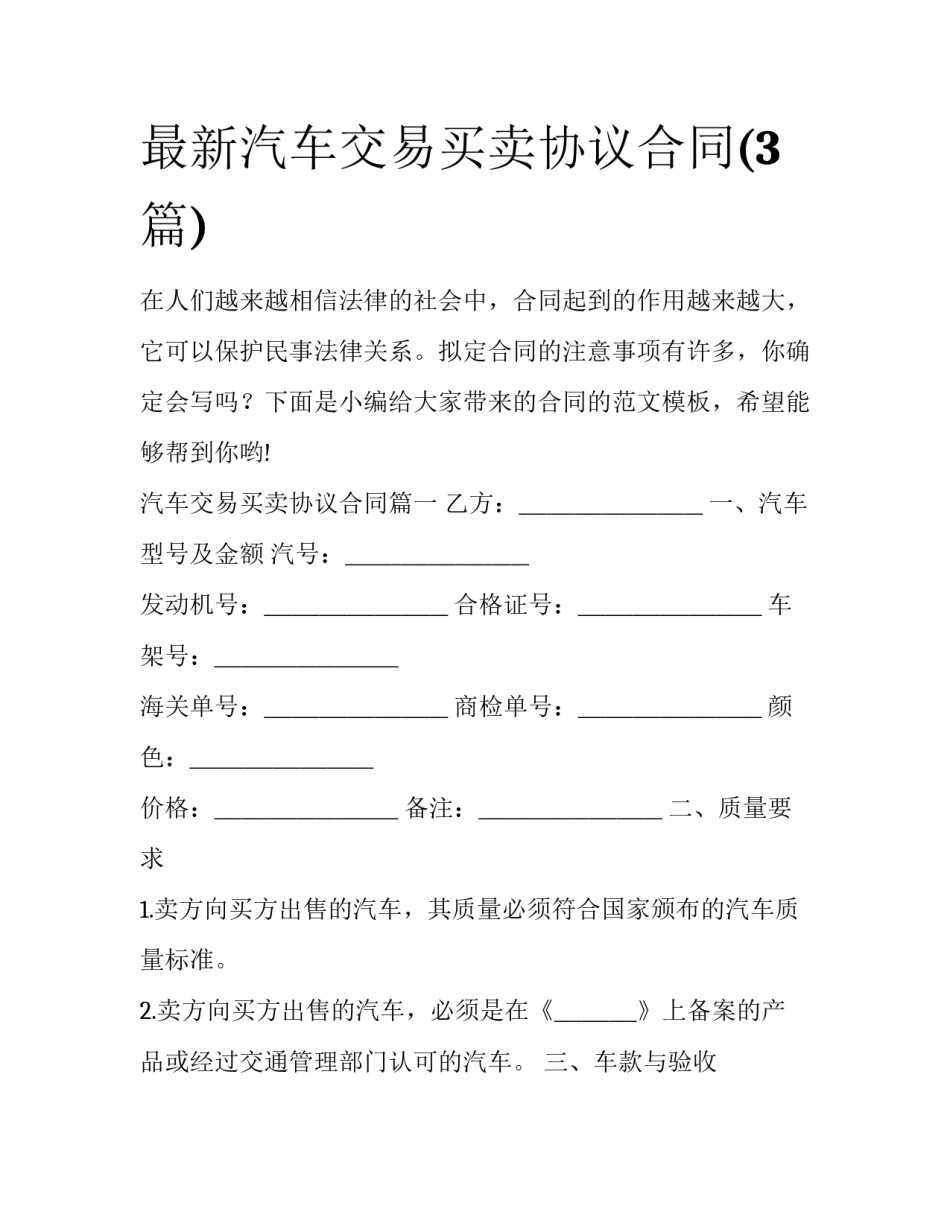 最新汽车交易买卖协议合同(3篇)

在人们越来越相信法律的社会中，合同起到的作用越来越大，它可以保护民事法律关系。拟定合同的注意事项有许多，你确定会写吗？下面是小编给大家带来的合同的范文模板，希望能够帮到你哟!

汽车交易买卖协议合同篇一 乙方：________________ 一、汽车型号及金额 汽号：________________

发动机号：________________ 合格证号：________________ 车架号：________________

海关单号：________________ 商检单号：________________ 颜色：________________

价格：________________ 备注：________________ 二、质量要求

1.卖方向买方出售的汽车，其质量必须符合国家颁布的汽车质量标准。

2.卖方向买方出售的汽车，必须是在《_______》上备案的产品或经过交通管理部门认可的汽车。 三、车款与验收